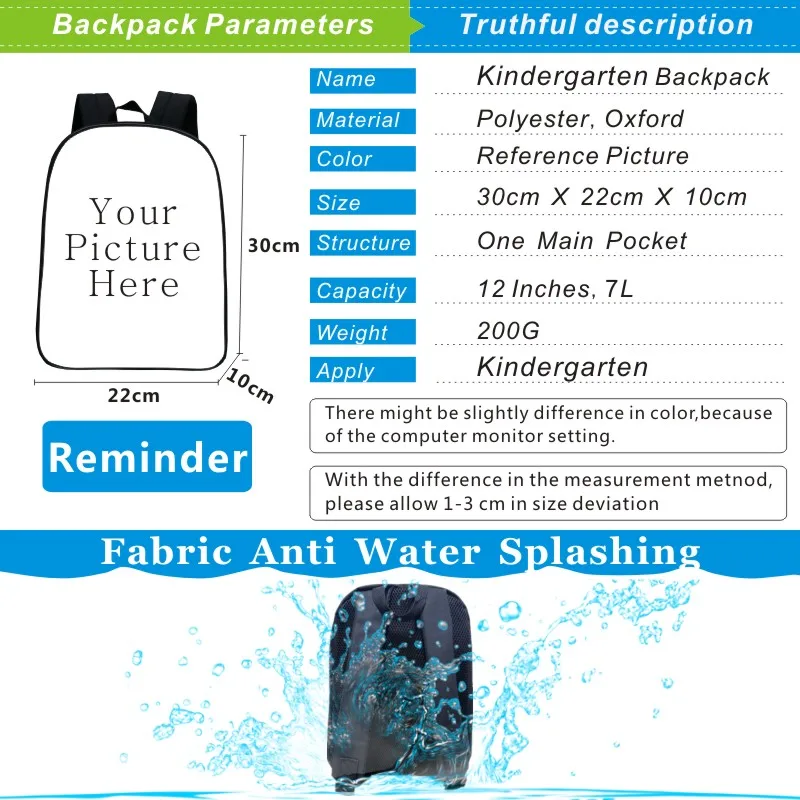 Backpack Parameters

Truthful description

Your
Picture
Here

30cm

22cm

10cm

Name
Kindergarten Backpack

Material
Polyester, Oxford

Color
Reference Picture

Size
30cm X 22cm X 10cm

Structure
One Main Pocket

Capacity
12 Inches, 7L

Weight
200G

Apply
Kindergarten

Reminder

There might be slightly difference in color,because of the computer monitor setting.

With the difference in the measurement metnod, please allow 1-3 cm in size deviation

Fabric Anti Water Splashing